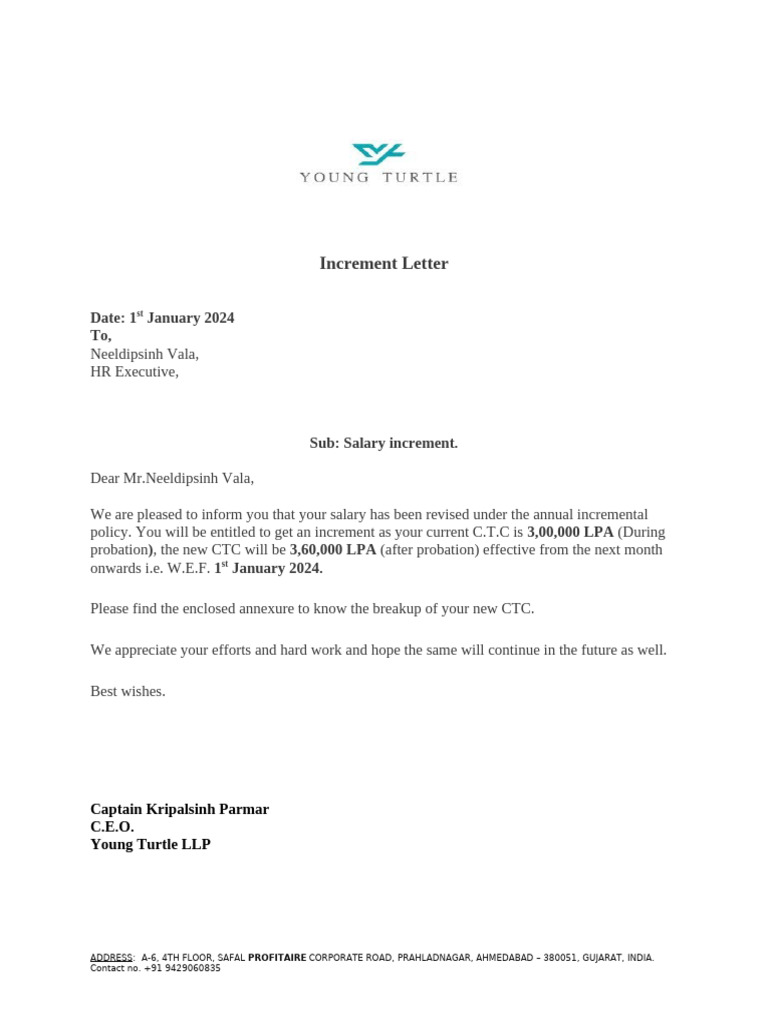 YOUNG TURTLE

Increment Letter

Date: 1$^{st}$ January 2024
To,
Neeldipsinh Vala,
HR Executive,

Sub: Salary increment.

Dear Mr.Neeldipsinh Vala,

We are pleased to inform you that your salary has been revised under the annual incremental policy. You will be entitled to get an increment as your current C.T.C is 3,00,000 LPA (During probation), the new CTC will be 3,60,000 LPA (after probation) effective from the next month onwards i.e. W.E.F. 1$^{st}$ January 2024.

Please find the enclosed annexure to know the breakup of your new CTC.

We appreciate your efforts and hard work and hope the same will continue in the future as well.

Best wishes.

Captain Kripalsinh Parmar
C.E.O.
Young Turtle LLP

ADDRESS: A-6, 4TH FLOOR, SAFAL PROFITAIRE CORPORATE ROAD, PRAHLADNAGAR, AHMEDABAD – 380051, GUJARAT, INDIA.
Contact no. +91 9429060835